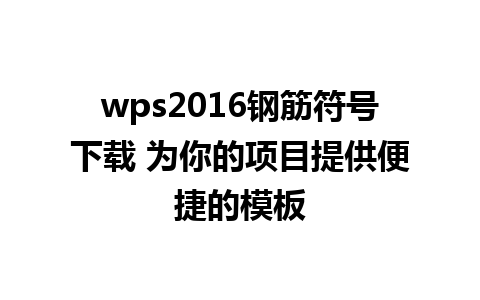 wps2016钢筋符号下载 为你的项目提供便捷的模板